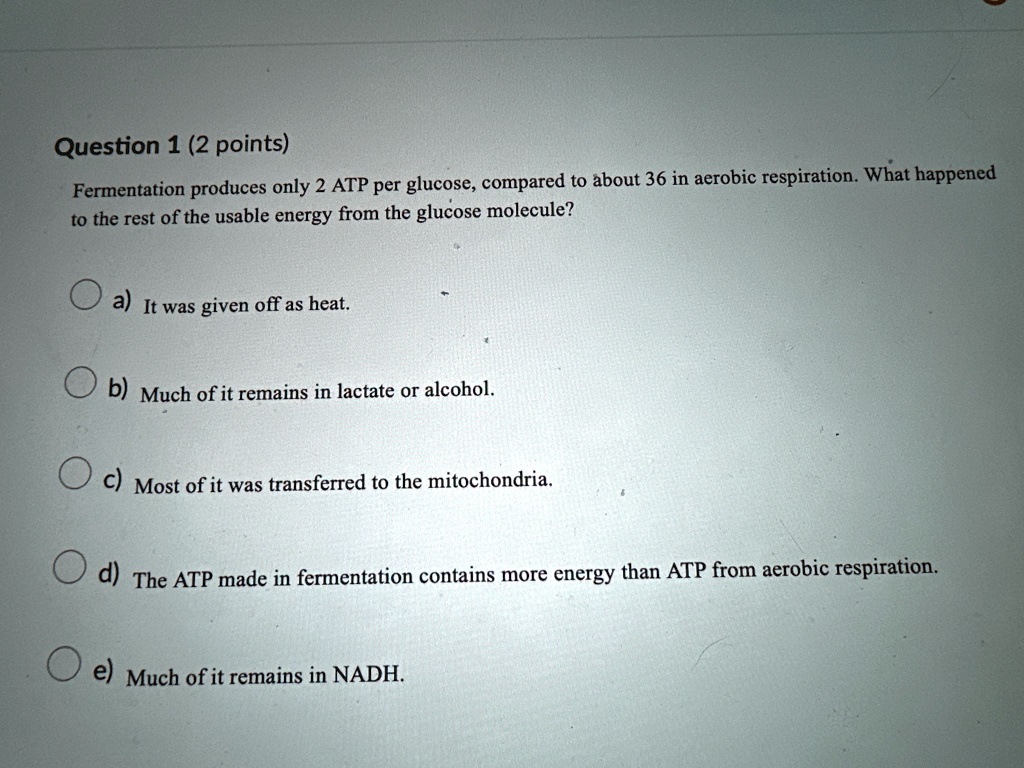 Question 1 (2 points)

Fermentation produces only 2 ATP per glucose, compared to about 36 in aerobic respiration. What happened to the rest of the usable energy from the glucose molecule?

a) It was given off as heat.

b) Much of it remains in lactate or alcohol.

c) Most of it was transferred to the mitochondria.

d) The ATP made in fermentation contains more energy than ATP from aerobic respiration.

e) Much of it remains in NADH.